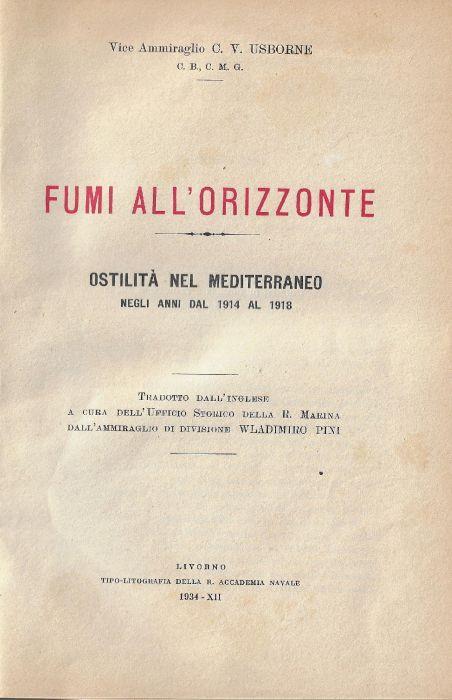 Vice Ammiraglio C. V. USBORNE
C. B., C. M. G.

FUMI ALL'ORIZZONTE

OSTILITÀ NEL MEDITERRANEO
NEGLI ANNI DAL 1914 AL 1918

Tradotto dall'inglese
a cura dell'Ufficio Storico della R. Marina
dall'ammiraglio di divisione WLADIMIRO PINI

LIVORNO
TIPO-LITOGRAFIA DELLA R. ACCADEMIA NAVALE
1934 - XII